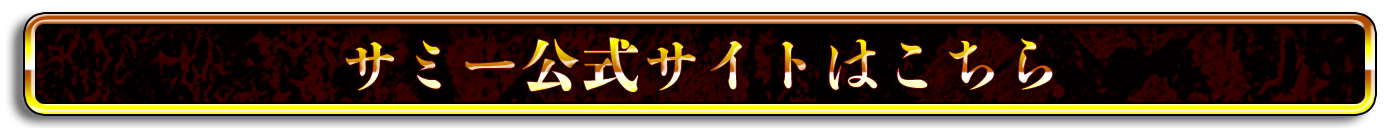 サミー公式サイトはこちら